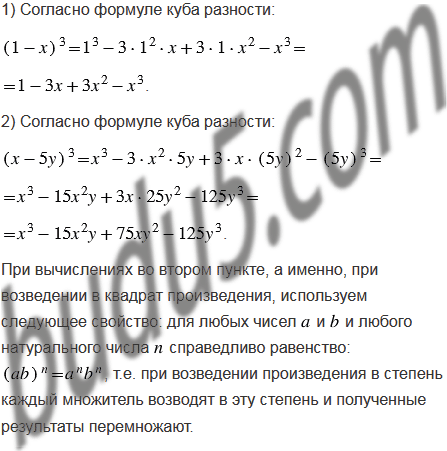 1) Согласно формуле куба разности:

$(1-x)^3=1^3-3\cdot1^2\cdot x+3\cdot1\cdot x^2-x^3=$

$=1-3x+3x^2-x^3$.

2) Согласно формуле куба разности:

$(x-5y)^3=x^3-3\cdot x^2\cdot5y+3\cdot x\cdot(5y)^2-(5y)^3=$

$=x^3-15x^2y+3x\cdot25y^2-125y^3=$

$=x^3-15x^2y+75xy^2-125y^3$.

При вычислениях во втором пункте, а именно, при возведении в квадрат произведения, используем следующее свойство: для любых чисел $a$ и $b$ и любого натурального числа $n$ справедливо равенство: $(ab)^n=a^nb^n$, т.е. при возведении произведения в степень каждый множитель возводят в эту степень и полученные результаты перемножают.

budu5.com